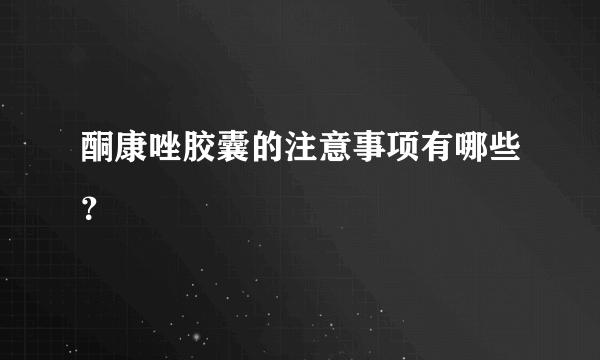 酮康唑胶囊的注意事项有哪些？